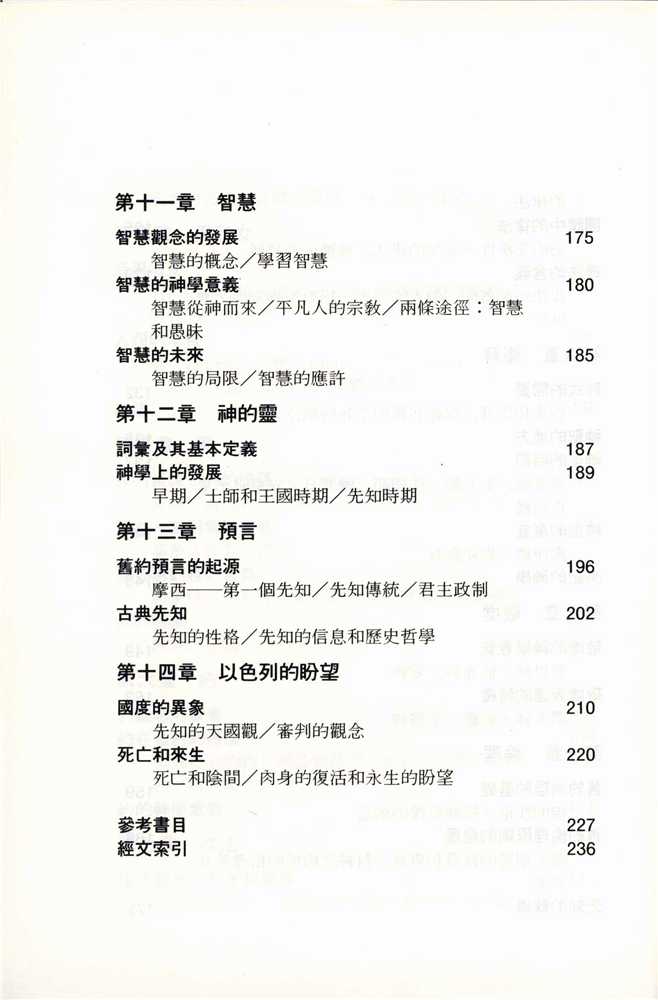 第十一章　智慧

智慧觀念的發展　175
智慧的概念／學習智慧
智慧的神學意義　180
智慧從神而來／平凡人的宗教／兩條途徑：智慧和愚昧
智慧的未來　185
智慧的局限／智慧的應許

第十二章　神的靈

詞彙及其基本定義　187
神學上的發展　189
早期／士師和王國時期／先知時期

第十三章　預言

舊約預言的起源　196
摩西——第一個先知／先知傳統／君主政制
古典先知　202
先知的性格／先知的信息和歷史哲學

第十四章　以色列的盼望

國度的異象　210
先知的天國觀／審判的觀念
死亡和來生　220
死亡和陰間／肉身的復活和永生的盼望

參考書目　227
經文索引　236